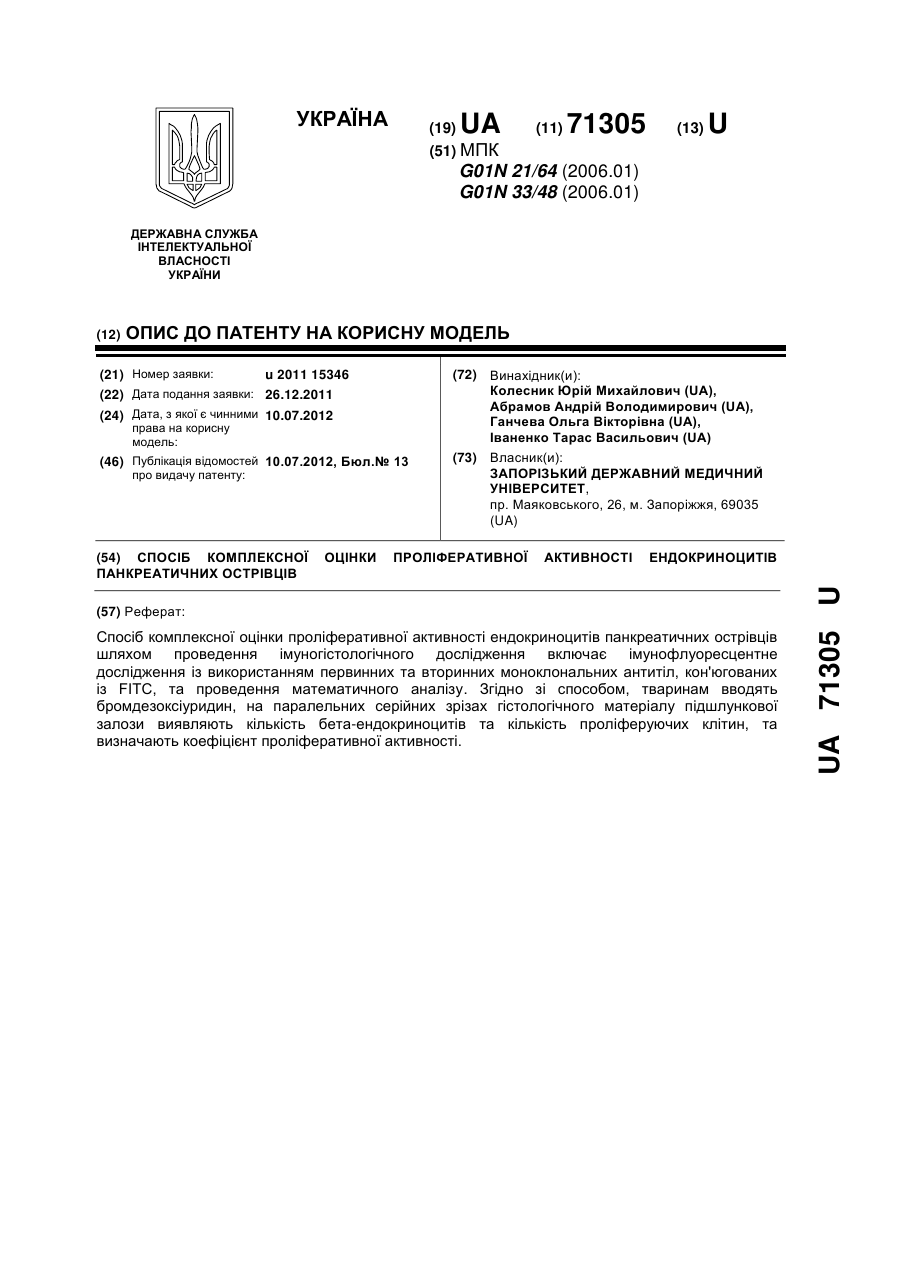 УКРАЇНА

(19) UA (11) 71305 (13) U

(51) МПК
G01N 21/64 (2006.01)
G01N 33/48 (2006.01)

ДЕРЖАВНА СЛУЖБА ІНТЕЛЕКТУАЛЬНОЇ ВЛАСНОСТІ УКРАЇНИ

(12) ОПИС ДО ПАТЕНТУ НА КОРИСНУ МОДЕЛЬ

(21) Номер заявки: u 2011 15346
(22) Дата подання заявки: 26.12.2011
(24) Дата, з якої є чинними права на корисну модель: 10.07.2012
(46) Публікація відомостей про видачу патенту: 10.07.2012, Бюл.№ 13

(72) Винахідник(и):
Колесник Юрій Михайлович (UA),
Абрамов Андрій Володимирович (UA),
Ганчева Ольга Вікторівна (UA),
Іваненко Тарас Васильович (UA)

(73) Власник(и):
ЗАПОРІЗЬКИЙ ДЕРЖАВНИЙ МЕДИЧНИЙ УНІВЕРСИТЕТ,
пр. Маяковського, 26, м. Запоріжжя, 69035 (UA)

(54) СПОСІБ КОМПЛЕКСНОЇ ОЦІНКИ ПРОЛІФЕРАТИВНОЇ АКТИВНОСТІ ЕНДОКРИНОЦИТІВ ПАНКРЕАТИЧНИХ ОСТРІВЦІВ

(57) Реферат:

Спосіб комплексної оцінки проліферативної активності ендокриноцитів панкреатичних острівців шляхом проведення імуногістологічного дослідження включає імунофлуоресцентне дослідження із використанням первинних та вторинних моноклональних антитіл, кон'югованих із FITC, та проведення математичного аналізу. Згідно зі способом, тваринам вводять бромдезоксіуридин, на паралельних серійних зрізах гістологічного матеріалу підшлункової залози виявляють кількість бета-ендокриноцитів та кількість проліферуючих клітин, та визначають коефіцієнт проліферативної активності.

UA 71305 U